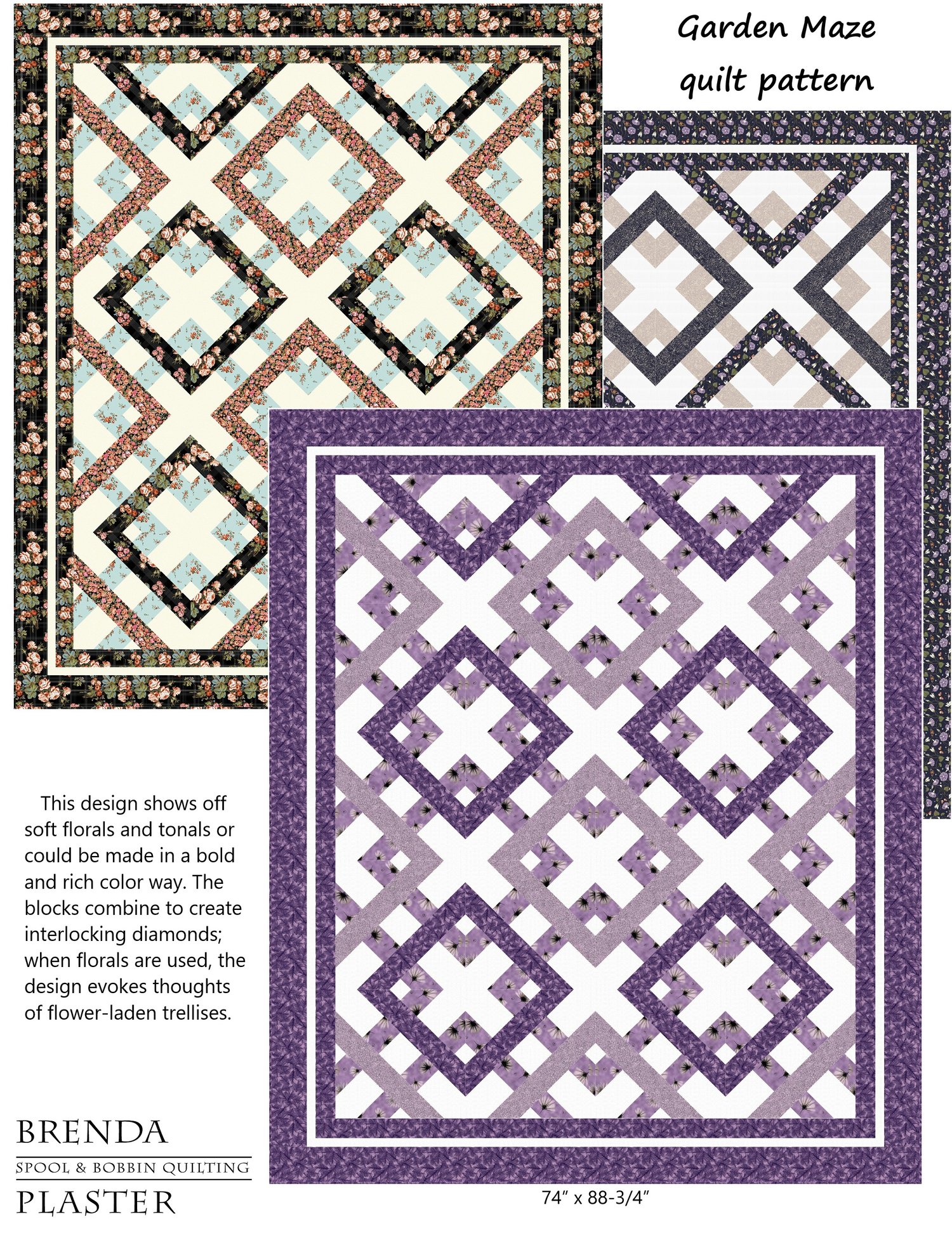 Garden Maze
quilt pattern

This design shows off soft florals and tonals or could be made in a bold and rich color way. The blocks combine to create interlocking diamonds; when florals are used, the design evokes thoughts of flower-laden trellises.

BRENDA
SPOOL & BOBBIN QUILTING
PLASTER

74" x 88-3/4"